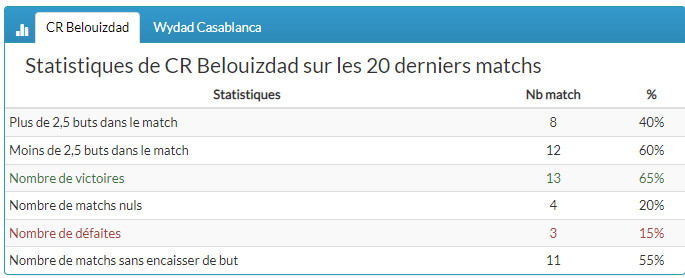 CR Belouizdad Wydad Casablanca

Statistiques de CR Belouizdad sur les 20 derniers matchs

| Statistiques | Nb match | % |
|---|---|---|
| Plus de 2,5 buts dans le match | 8 | 40% |
| Moins de 2,5 buts dans le match | 12 | 60% |
| Nombre de victoires | 13 | 65% |
| Nombre de matchs nuls | 4 | 20% |
| Nombre de défaites | 3 | 15% |
| Nombre de matchs sans encaisser de but | 11 | 55% |